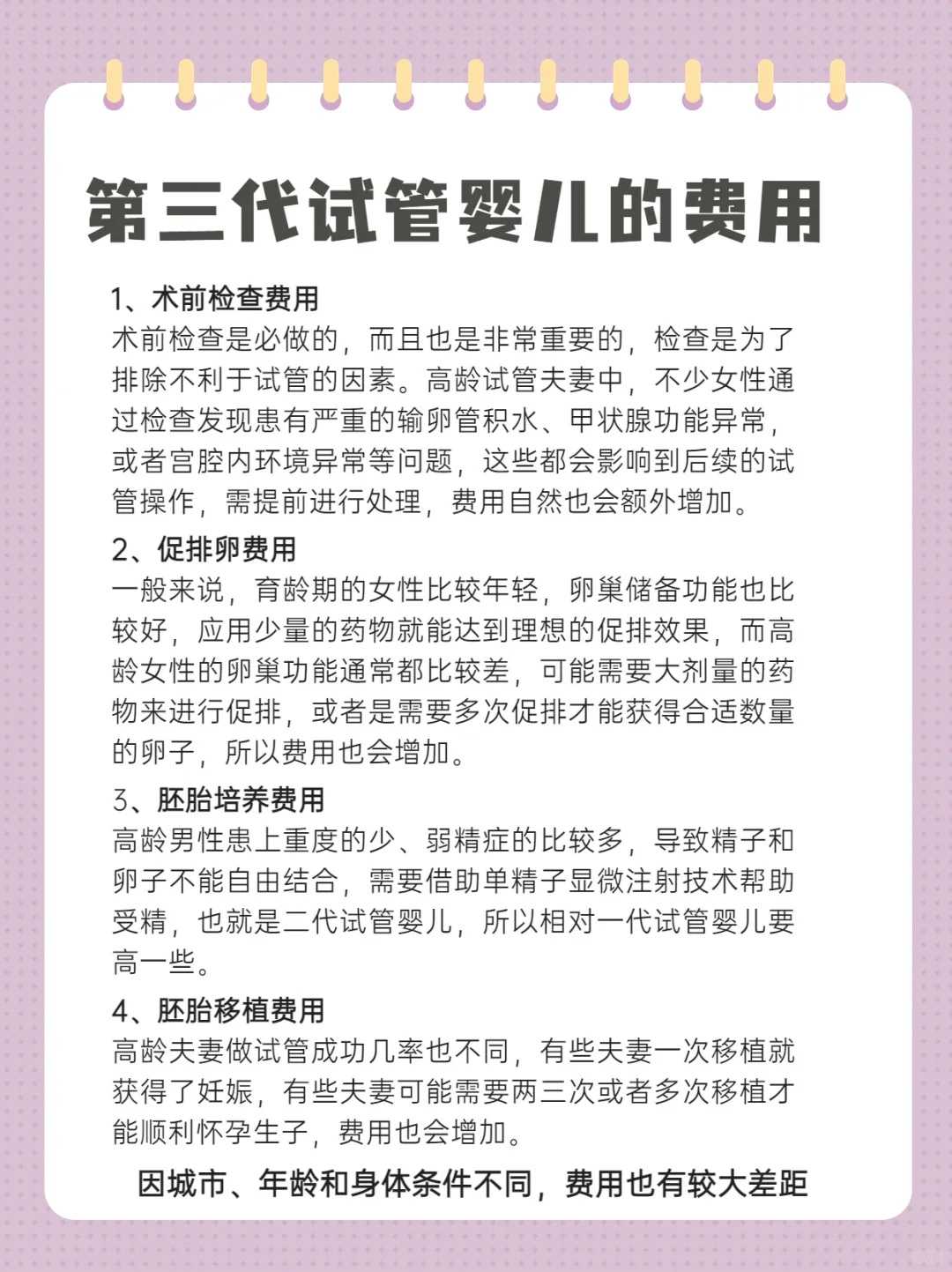 第三代试管婴儿的费用

1、术前检查费用
术前检查是必做的，而且也是非常重要的，检查是为了排除不利于试管的因素。高龄试管夫妻中，不少女性通过检查发现患有严重的输卵管积水、甲状腺功能异常，或者宫腔内环境异常等问题，这些都会影响到后续的试管操作，需提前进行处理，费用自然也会额外增加。

2、促排卵费用
一般来说，育龄期的女性比较年轻，卵巢储备功能也比较好，应用少量的药物就能达到理想的促排效果，而高龄女性的卵巢功能通常都比较差，可能需要大剂量的药物来进行促排，或者是需要多次促排才能获得合适数量的卵子，所以费用也会增加。

3、胚胎培养费用
高龄男性患上重度的少、弱精症的比较多，导致精子和卵子不能自由结合，需要借助单精子显微注射技术帮助受精，也就是二代试管婴儿，所以相对一代试管婴儿要高一些。

4、胚胎移植费用
高龄夫妻做试管成功几率也不同，有些夫妻一次移植就获得了妊娠，有些夫妻可能需要两三次或者多次移植才能顺利怀孕生子，费用也会增加。

因城市、年龄和身体条件不同，费用也有较大差距